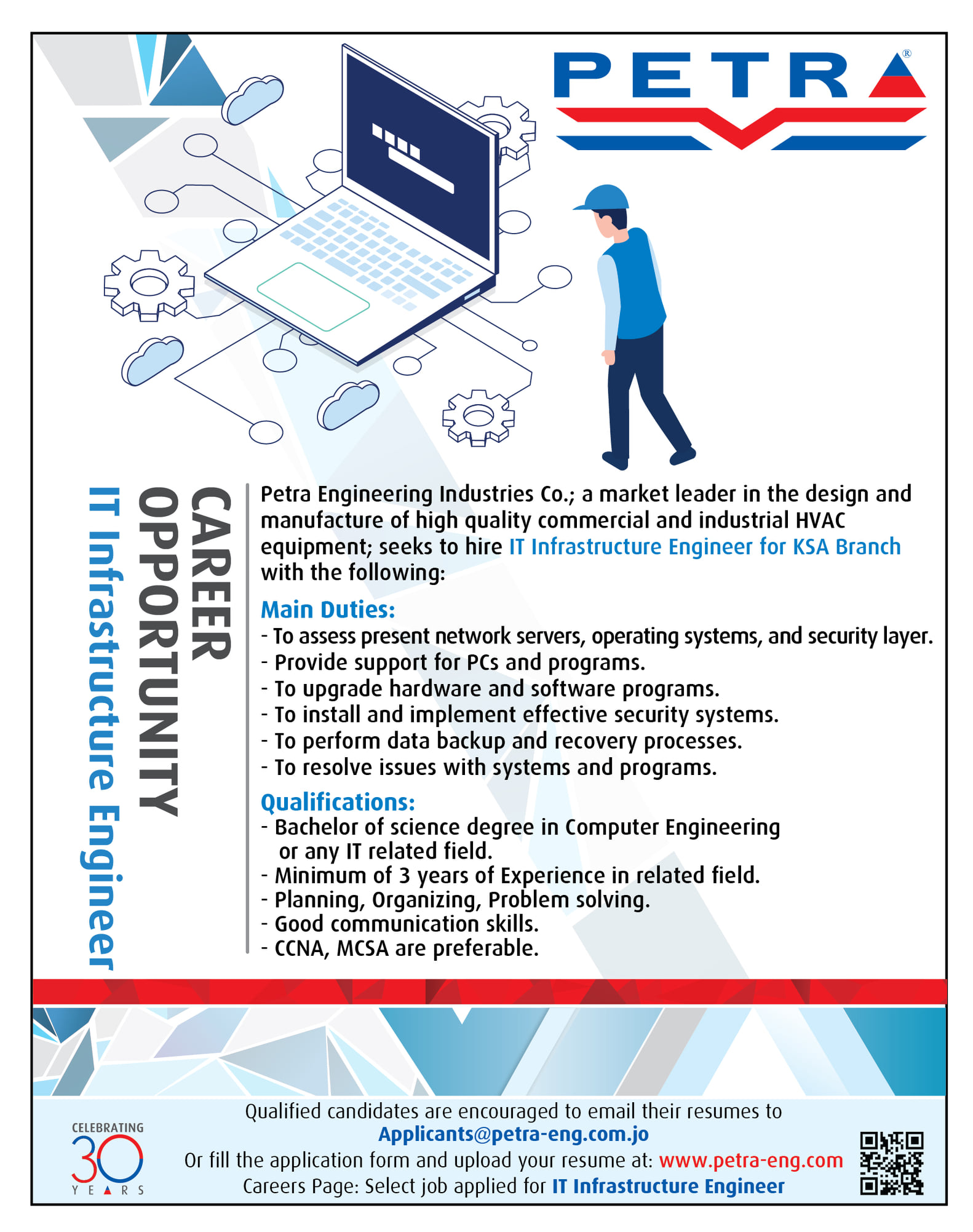 PETRA®

CAREER OPPORTUNITY
IT Infrastructure Engineer

Petra Engineering Industries Co.; a market leader in the design and manufacture of high quality commercial and industrial HVAC equipment; seeks to hire IT Infrastructure Engineer for KSA Branch with the following:

Main Duties:
- To assess present network servers, operating systems, and security layer.
- Provide support for PCs and programs.
- To upgrade hardware and software programs.
- To install and implement effective security systems.
- To perform data backup and recovery processes.
- To resolve issues with systems and programs.

Qualifications:
- Bachelor of science degree in Computer Engineering or any IT related field.
- Minimum of 3 years of Experience in related field.
- Planning, Organizing, Problem solving.
- Good communication skills.
- CCNA, MCSA are preferable.

CELEBRATING 30 YEARS

Qualified candidates are encouraged to email their resumes to
Applicants@petra-eng.com.jo
Or fill the application form and upload your resume at: www.petra-eng.com
Careers Page: Select job applied for IT Infrastructure Engineer